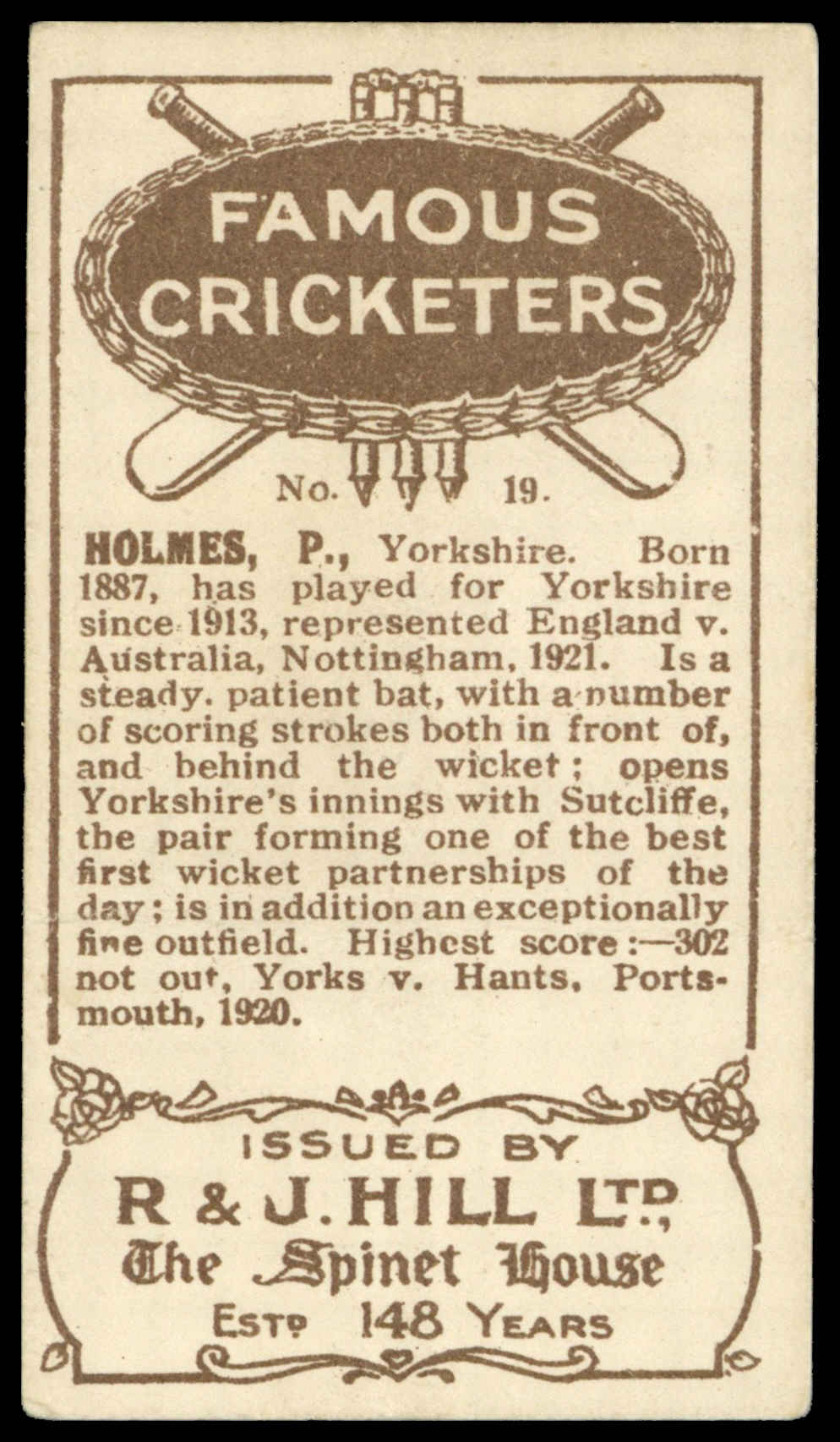 FAMOUS CRICKETERS

No. 19.

HOLMES, P., Yorkshire. Born 1887, has played for Yorkshire since 1913, represented England v. Australia, Nottingham, 1921. Is a steady. patient bat, with a number of scoring strokes both in front of, and behind the wicket; opens Yorkshire's innings with Sutcliffe, the pair forming one of the best first wicket partnerships of the day; is in addition an exceptionally fine outfield. Highest score:—302 not out, Yorks v. Hants, Portsmouth, 1920.

ISSUED BY
R & J. HILL LTD.,
The Spinet House
ESTD 148 YEARS